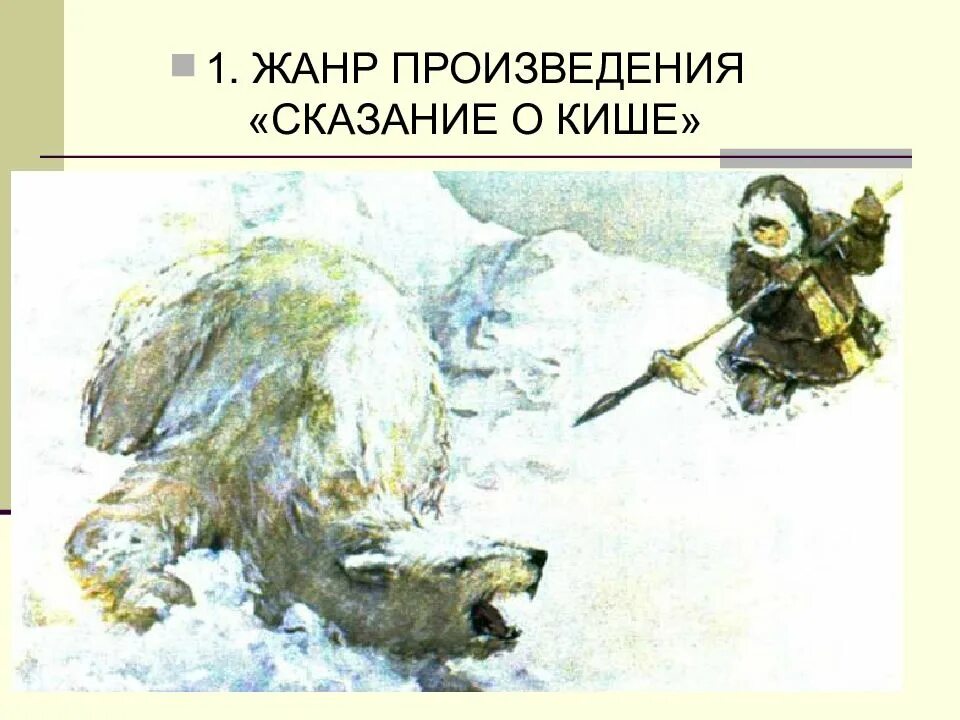 1. ЖАНР ПРОИЗВЕДЕНИЯ «СКАЗАНИЕ О КИШЕ»